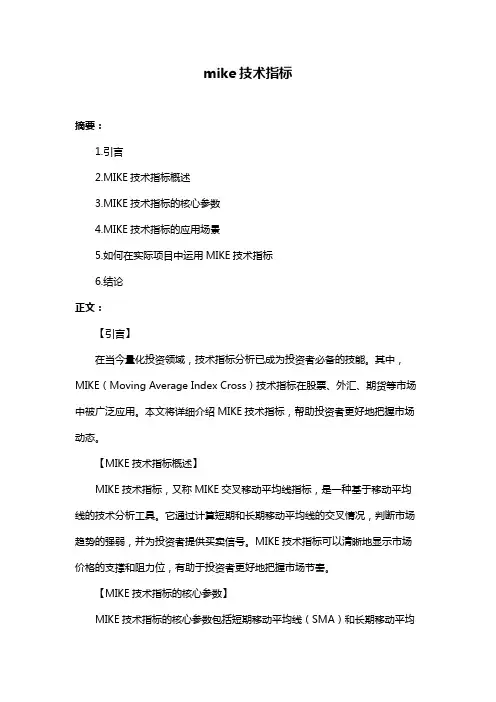 mike 技术指标

摘要：

1.引言

2.MIKE 技术指标概述

3.MIKE 技术指标的核心参数

4.MIKE 技术指标的应用场景

5.如何在实际项目中运用 MIKE 技术指标

6.结论

正文：

【引言】

在当今量化投资领域，技术指标分析已成为投资者必备的技能。其中，MIKE（Moving Average Index Cross）技术指标在股票、外汇、期货等市场中被广泛应用。本文将详细介绍 MIKE 技术指标，帮助投资者更好地把握市场动态。

【MIKE 技术指标概述】

MIKE 技术指标，又称 MIKE 交叉移动平均线指标，是一种基于移动平均线的技术分析工具。它通过计算短期和长期移动平均线的交叉情况，判断市场趋势的强弱，并为投资者提供买卖信号。MIKE 技术指标可以清晰地显示市场价格的支撑和阻力位，有助于投资者更好地把握市场节奏。

【MIKE 技术指标的核心参数】

MIKE 技术指标的核心参数包括短期移动平均线（SMA）和长期移动平均